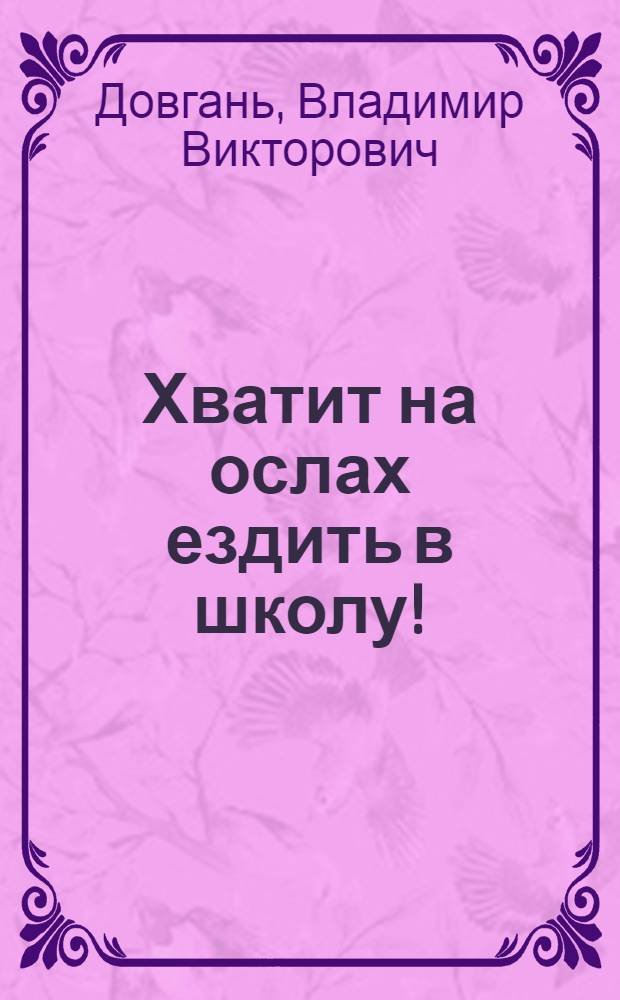 Довгань, Владимир Викторович

Хватит на ослах ездить в школу!